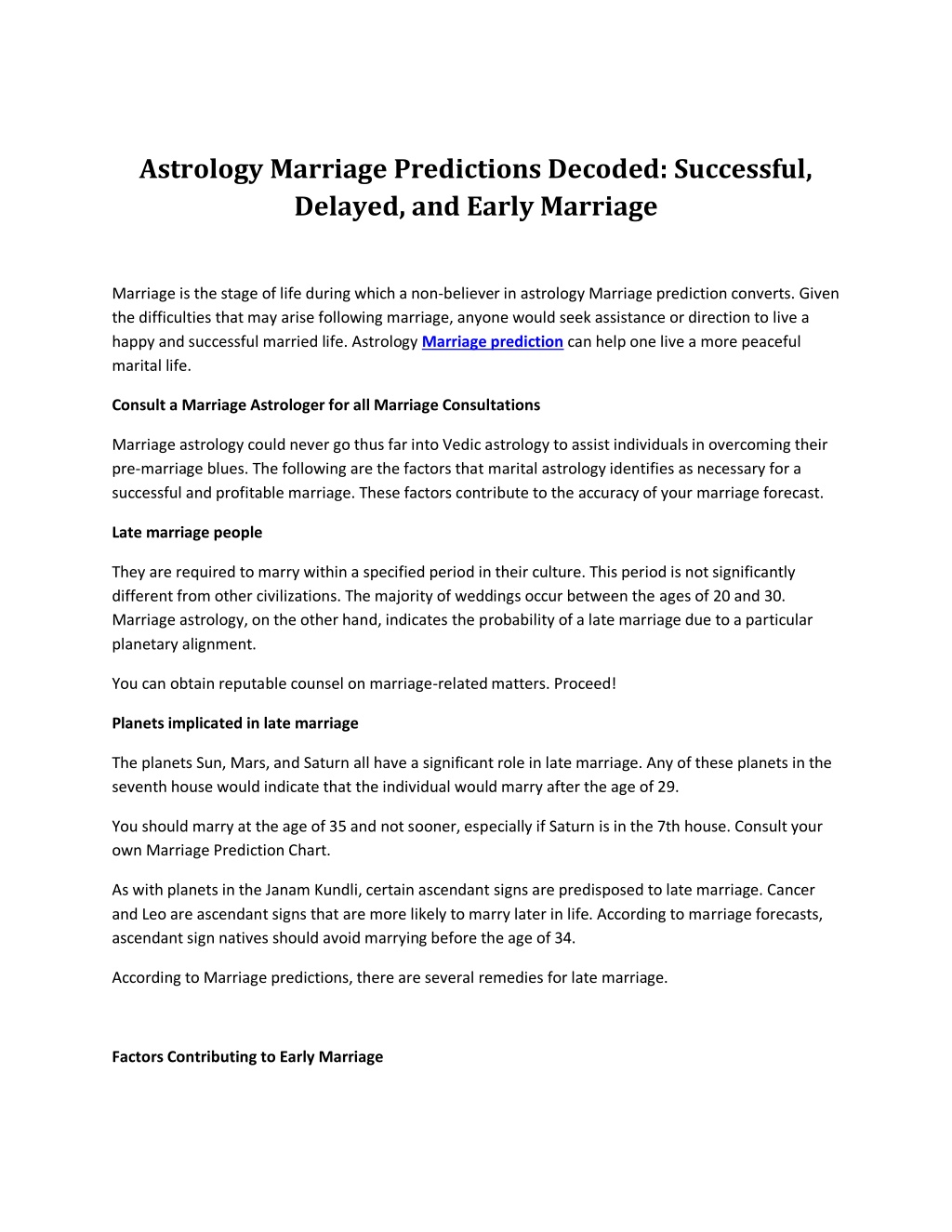 Astrology Marriage Predictions Decoded: Successful, Delayed, and Early Marriage

Marriage is the stage of life during which a non-believer in astrology Marriage prediction converts. Given the difficulties that may arise following marriage, anyone would seek assistance or direction to live a happy and successful married life. Astrology Marriage prediction can help one live a more peaceful marital life.

Consult a Marriage Astrologer for all Marriage Consultations

Marriage astrology could never go thus far into Vedic astrology to assist individuals in overcoming their pre-marriage blues. The following are the factors that marital astrology identifies as necessary for a successful and profitable marriage. These factors contribute to the accuracy of your marriage forecast.

Late marriage people

They are required to marry within a specified period in their culture. This period is not significantly different from other civilizations. The majority of weddings occur between the ages of 20 and 30. Marriage astrology, on the other hand, indicates the probability of a late marriage due to a particular planetary alignment.

You can obtain reputable counsel on marriage-related matters. Proceed!

Planets implicated in late marriage

The planets Sun, Mars, and Saturn all have a significant role in late marriage. Any of these planets in the seventh house would indicate that the individual would marry after the age of 29.

You should marry at the age of 35 and not sooner, especially if Saturn is in the 7th house. Consult your own Marriage Prediction Chart.

As with planets in the Janam Kundli, certain ascendant signs are predisposed to late marriage. Cancer and Leo are ascendant signs that are more likely to marry later in life. According to marriage forecasts, ascendant sign natives should avoid marrying before the age of 34.

According to Marriage predictions, there are several remedies for late marriage.

Factors Contributing to Early Marriage